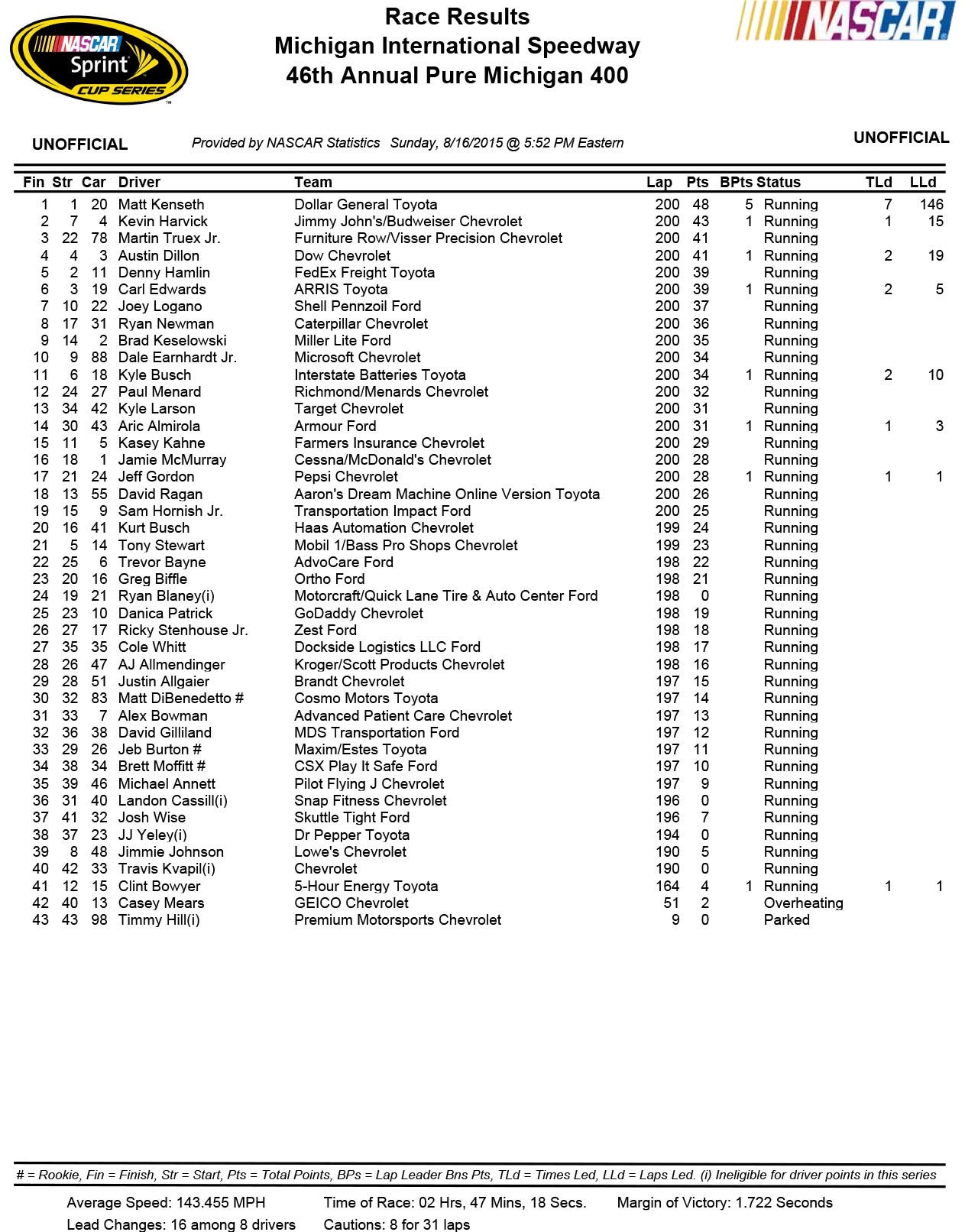 NASCAR Sprint CUP SERIES

Race Results
Michigan International Speedway
46th Annual Pure Michigan 400

NASCAR

UNOFFICIAL Provided by NASCAR Statistics Sunday, 8/16/2015 @ 5:52 PM Eastern UNOFFICIAL

| Fin | Str | Car | Driver | Team | Lap | Pts | BPts | Status | TLd | LLd |
|---|---|---|---|---|---|---|---|---|---|---|
| 1 | 1 | 20 | Matt Kenseth | Dollar General Toyota | 200 | 48 | 5 | Running | 7 | 146 |
| 2 | 7 | 4 | Kevin Harvick | Jimmy John's/Budweiser Chevrolet | 200 | 43 | 1 | Running | 1 | 15 |
| 3 | 22 | 78 | Martin Truex Jr. | Furniture Row/Visser Precision Chevrolet | 200 | 41 | | Running | | |
| 4 | 4 | 3 | Austin Dillon | Dow Chevrolet | 200 | 41 | 1 | Running | 2 | 19 |
| 5 | 2 | 11 | Denny Hamlin | FedEx Freight Toyota | 200 | 39 | | Running | | |
| 6 | 3 | 19 | Carl Edwards | ARRIS Toyota | 200 | 39 | 1 | Running | 2 | 5 |
| 7 | 10 | 22 | Joey Logano | Shell Pennzoil Ford | 200 | 37 | | Running | | |
| 8 | 17 | 31 | Ryan Newman | Caterpillar Chevrolet | 200 | 36 | | Running | | |
| 9 | 14 | 2 | Brad Keselowski | Miller Lite Ford | 200 | 35 | | Running | | |
| 10 | 9 | 88 | Dale Earnhardt Jr. | Microsoft Chevrolet | 200 | 34 | | Running | | |
| 11 | 6 | 18 | Kyle Busch | Interstate Batteries Toyota | 200 | 34 | 1 | Running | 2 | 10 |
| 12 | 24 | 27 | Paul Menard | Richmond/Menards Chevrolet | 200 | 32 | | Running | | |
| 13 | 34 | 42 | Kyle Larson | Target Chevrolet | 200 | 31 | | Running | | |
| 14 | 30 | 43 | Aric Almirola | Armour Ford | 200 | 31 | 1 | Running | 1 | 3 |
| 15 | 11 | 5 | Kasey Kahne | Farmers Insurance Chevrolet | 200 | 29 | | Running | | |
| 16 | 18 | 1 | Jamie McMurray | Cessna/McDonald's Chevrolet | 200 | 28 | | Running | | |
| 17 | 21 | 24 | Jeff Gordon | Pepsi Chevrolet | 200 | 28 | 1 | Running | 1 | 1 |
| 18 | 13 | 55 | David Ragan | Aaron's Dream Machine Online Version Toyota | 200 | 26 | | Running | | |
| 19 | 15 | 9 | Sam Hornish Jr. | Transportation Impact Ford | 200 | 25 | | Running | | |
| 20 | 16 | 41 | Kurt Busch | Haas Automation Chevrolet | 199 | 24 | | Running | | |
| 21 | 5 | 14 | Tony Stewart | Mobil 1/Bass Pro Shops Chevrolet | 199 | 23 | | Running | | |
| 22 | 25 | 6 | Trevor Bayne | AdvoCare Ford | 198 | 22 | | Running | | |
| 23 | 20 | 16 | Greg Biffle | Ortho Ford | 198 | 21 | | Running | | |
| 24 | 19 | 21 | Ryan Blaney(i) | Motorcraft/Quick Lane Tire & Auto Center Ford | 198 | 0 | | Running | | |
| 25 | 23 | 10 | Danica Patrick | GoDaddy Chevrolet | 198 | 19 | | Running | | |
| 26 | 27 | 17 | Ricky Stenhouse Jr. | Zest Ford | 198 | 18 | | Running | | |
| 27 | 35 | 35 | Cole Whitt | Dockside Logistics LLC Ford | 198 | 17 | | Running | | |
| 28 | 26 | 47 | AJ Allmendinger | Kroger/Scott Products Chevrolet | 198 | 16 | | Running | | |
| 29 | 28 | 51 | Justin Allgaier | Brandt Chevrolet | 197 | 15 | | Running | | |
| 30 | 32 | 83 | Matt DiBenedetto # | Cosmo Motors Toyota | 197 | 14 | | Running | | |
| 31 | 33 | 7 | Alex Bowman | Advanced Patient Care Chevrolet | 197 | 13 | | Running | | |
| 32 | 36 | 38 | David Gilliland | MDS Transportation Ford | 197 | 12 | | Running | | |
| 33 | 29 | 26 | Jeb Burton # | Maxim/Estes Toyota | 197 | 11 | | Running | | |
| 34 | 38 | 34 | Brett Moffitt # | CSX Play It Safe Ford | 197 | 10 | | Running | | |
| 35 | 39 | 46 | Michael Annett | Pilot Flying J Chevrolet | 197 | 9 | | Running | | |
| 36 | 31 | 40 | Landon Cassill(i) | Snap Fitness Chevrolet | 196 | 0 | | Running | | |
| 37 | 41 | 32 | Josh Wise | Skuttle Tight Ford | 196 | 7 | | Running | | |
| 38 | 37 | 23 | JJ Yeley(i) | Dr Pepper Toyota | 194 | 0 | | Running | | |
| 39 | 8 | 48 | Jimmie Johnson | Lowe's Chevrolet | 190 | 5 | | Running | | |
| 40 | 42 | 33 | Travis Kvapil(i) | Chevrolet | 190 | 0 | | Running | | |
| 41 | 12 | 15 | Clint Bowyer | 5-Hour Energy Toyota | 164 | 4 | 1 | Running | 1 | 1 |
| 42 | 40 | 13 | Casey Mears | GEICO Chevrolet | 51 | 2 | | Overheating | | |
| 43 | 43 | 98 | Timmy Hill(i) | Premium Motorsports Chevrolet | 9 | 0 | | Parked | | |

# = Rookie, Fin = Finish, Str = Start, Pts = Total Points, BPs = Lap Leader Bns Pts, TLd = Times Led, LLd = Laps Led. (i) Ineligible for driver points in this series

Average Speed: 143.455 MPH Time of Race: 02 Hrs, 47 Mins, 18 Secs. Margin of Victory: 1.722 Seconds
Lead Changes: 16 among 8 drivers Cautions: 8 for 31 laps